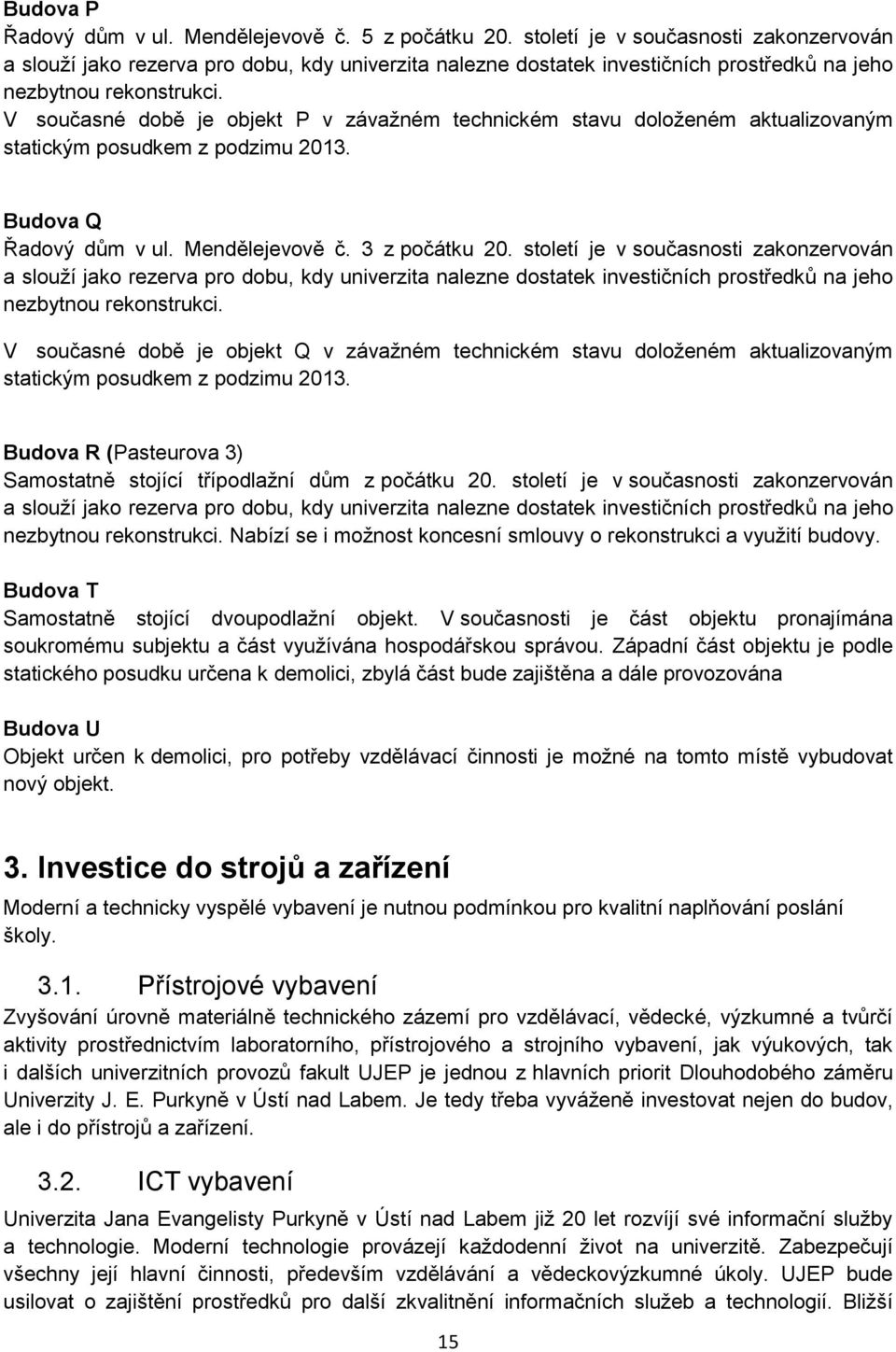 Budova P
Řadový dům v ul. Mendělejevově č. 5 z počátku 20. století je v současnosti zakonzervován a slouží jako rezerva pro dobu, kdy univerzita nalezne dostatek investičních prostředků na jeho nezbytnou rekonstrukci.
V současné době je objekt P v závažném technickém stavu doloženém aktualizovaným statickým posudkem z podzimu 2013.

Budova Q
Řadový dům v ul. Mendělejevově č. 3 z počátku 20. století je v současnosti zakonzervován a slouží jako rezerva pro dobu, kdy univerzita nalezne dostatek investičních prostředků na jeho nezbytnou rekonstrukci.

V současné době je objekt Q v závažném technickém stavu doloženém aktualizovaným statickým posudkem z podzimu 2013.

Budova R (Pasteurova 3)
Samostatně stojící třípodlažní dům z počátku 20. století je v současnosti zakonzervován a slouží jako rezerva pro dobu, kdy univerzita nalezne dostatek investičních prostředků na jeho nezbytnou rekonstrukci. Nabízí se i možnost koncesní smlouvy o rekonstrukci a využití budovy.

Budova T
Samostatně stojící dvoupodlažní objekt. V současnosti je část objektu pronajímána soukromému subjektu a část využívána hospodářskou správou. Západní část objektu je podle statického posudku určena k demolici, zbylá část bude zajištěna a dále provozována

Budova U
Objekt určen k demolici, pro potřeby vzdělávací činnosti je možné na tomto místě vybudovat nový objekt.

3. Investice do strojů a zařízení
Moderní a technicky vyspělé vybavení je nutnou podmínkou pro kvalitní naplňování poslání školy.

3.1. Přístrojové vybavení
Zvyšování úrovně materiálně technického zázemí pro vzdělávací, vědecké, výzkumné a tvůrčí aktivity prostřednictvím laboratorního, přístrojového a strojního vybavení, jak výukových, tak i dalších univerzitních provozů fakult UJEP je jednou z hlavních priorit Dlouhodobého záměru Univerzity J. E. Purkyně v Ústí nad Labem. Je tedy třeba vyváženě investovat nejen do budov, ale i do přístrojů a zařízení.

3.2. ICT vybavení
Univerzita Jana Evangelisty Purkyně v Ústí nad Labem již 20 let rozvíjí své informační služby a technologie. Moderní technologie provázejí každodenní život na univerzitě. Zabezpečují všechny její hlavní činnosti, především vzdělávání a vědeckovýzkumné úkoly. UJEP bude usilovat o zajištění prostředků pro další zkvalitnění informačních služeb a technologií. Bližší

15